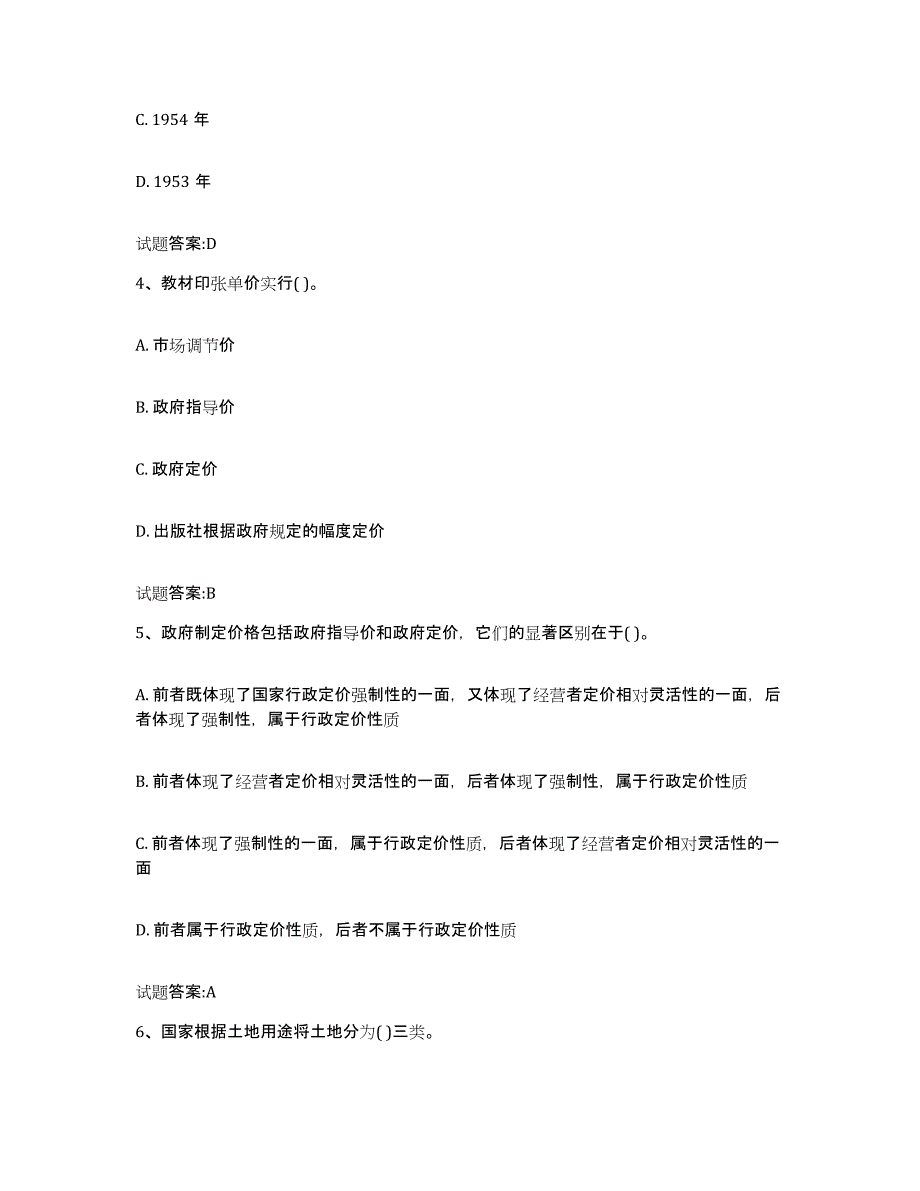 C. 1954 年

D. 1953 年

试题答案:D

4、教材印张单价实行( )。

A. 市场调节价

B. 政府指导价

C. 政府定价

D. 出版社根据政府规定的幅度定价

试题答案:B

5、政府制定价格包括政府指导价和政府定价，它们的显著区别在于( )。

A. 前者既体现了国家行政定价强制性的一面，又体现了经营者定价相对灵活性的一面，后者体现了强制性，属于行政定价性质

B. 前者体现了经营者定价相对灵活性的一面，后者体现了强制性，属于行政定价性质

C. 前者体现了强制性的一面，属于行政定价性质，后者体现了经营者定价相对灵活性的一面

D. 前者属于行政定价性质，后者不属于行政定价性质

试题答案:A

6、国家根据土地用途将土地分为( )三类。